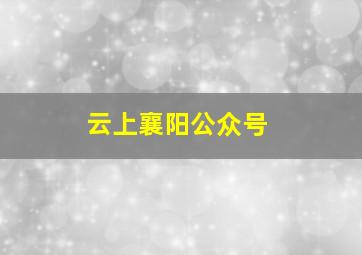 云上襄阳公众号